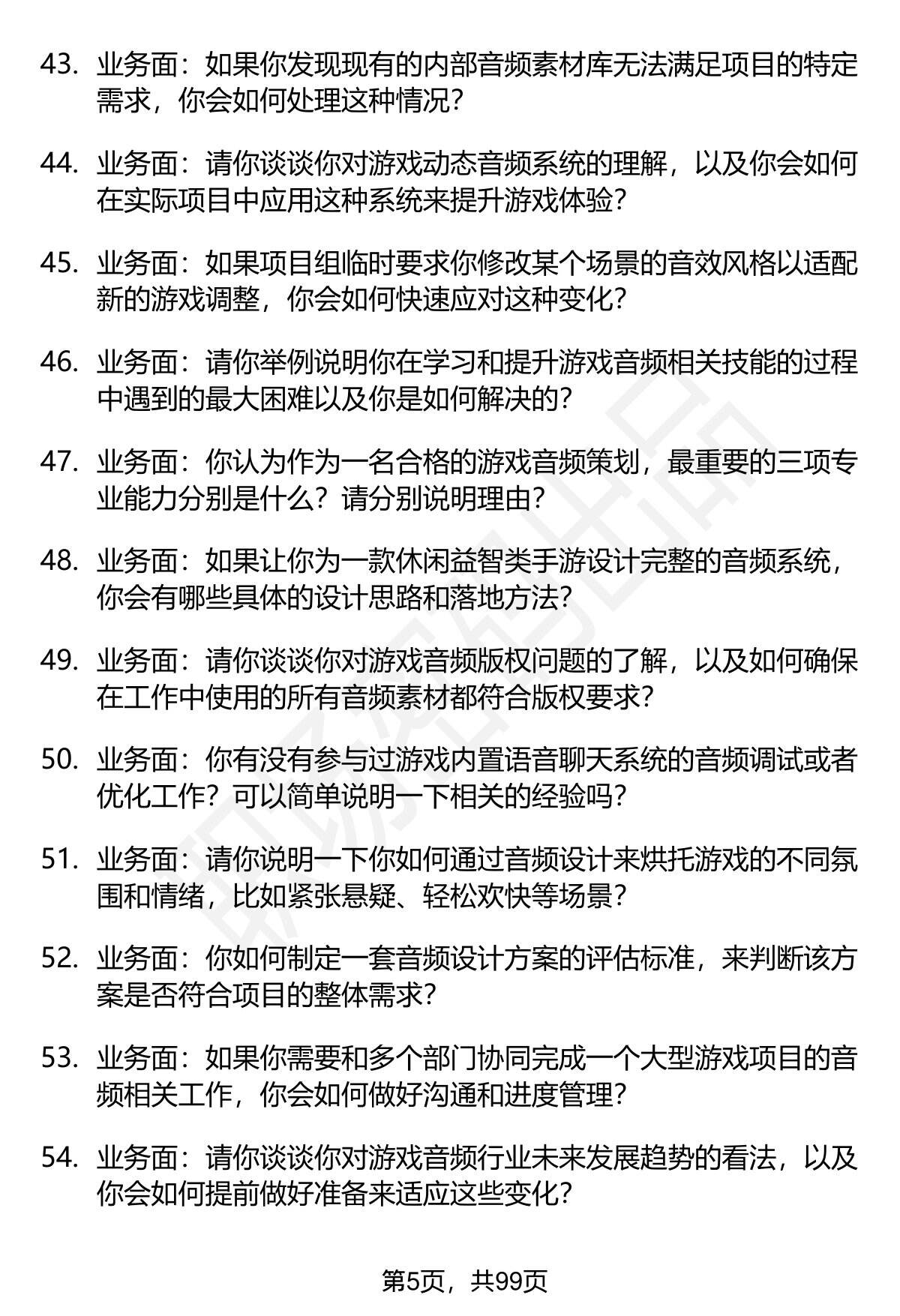 43. 业务面：如果你发现现有的内部音频素材库无法满足项目的特定需求，你会如何处理这种情况？

44. 业务面：请你谈谈你对游戏动态音频系统的理解，以及你会如何在实际项目中应用这种系统来提升游戏体验？

45. 业务面：如果项目组临时要求你修改某个场景的音效风格以适配新的游戏调整，你会如何快速应对这种变化？

46. 业务面：请你举例说明你在学习和提升游戏音频相关技能的过程中遇到的最大困难以及你是如何解决的？

47. 业务面：你认为作为一名合格的游戏音频策划，最重要的三项专业能力分别是什么？请分别说明理由？

48. 业务面：如果让你为一款休闲益智类手游设计完整的音频系统，你会有哪些具体的设计思路和落地方法？

49. 业务面：请你谈谈你对游戏音频版权问题的了解，以及如何确保在工作中使用的所有音频素材都符合版权要求？

50. 业务面：你有没有参与过游戏内置语音聊天系统的音频调试或者优化工作？可以简单说明一下相关的经验吗？

51. 业务面：请你说明一下你如何通过音频设计来烘托游戏的不同氛围和情绪，比如紧张悬疑、轻松欢快等场景？

52. 业务面：你如何制定一套音频设计方案的评估标准，来判断该方案是否符合项目的整体需求？

53. 业务面：如果你需要和多个部门协同完成一个大型游戏项目的音频相关工作，你会如何做好沟通和进度管理？

54. 业务面：请你谈谈你对游戏音频行业未来发展趋势的看法，以及你会如何提前做好准备来适应这些变化？

第5页，共99页